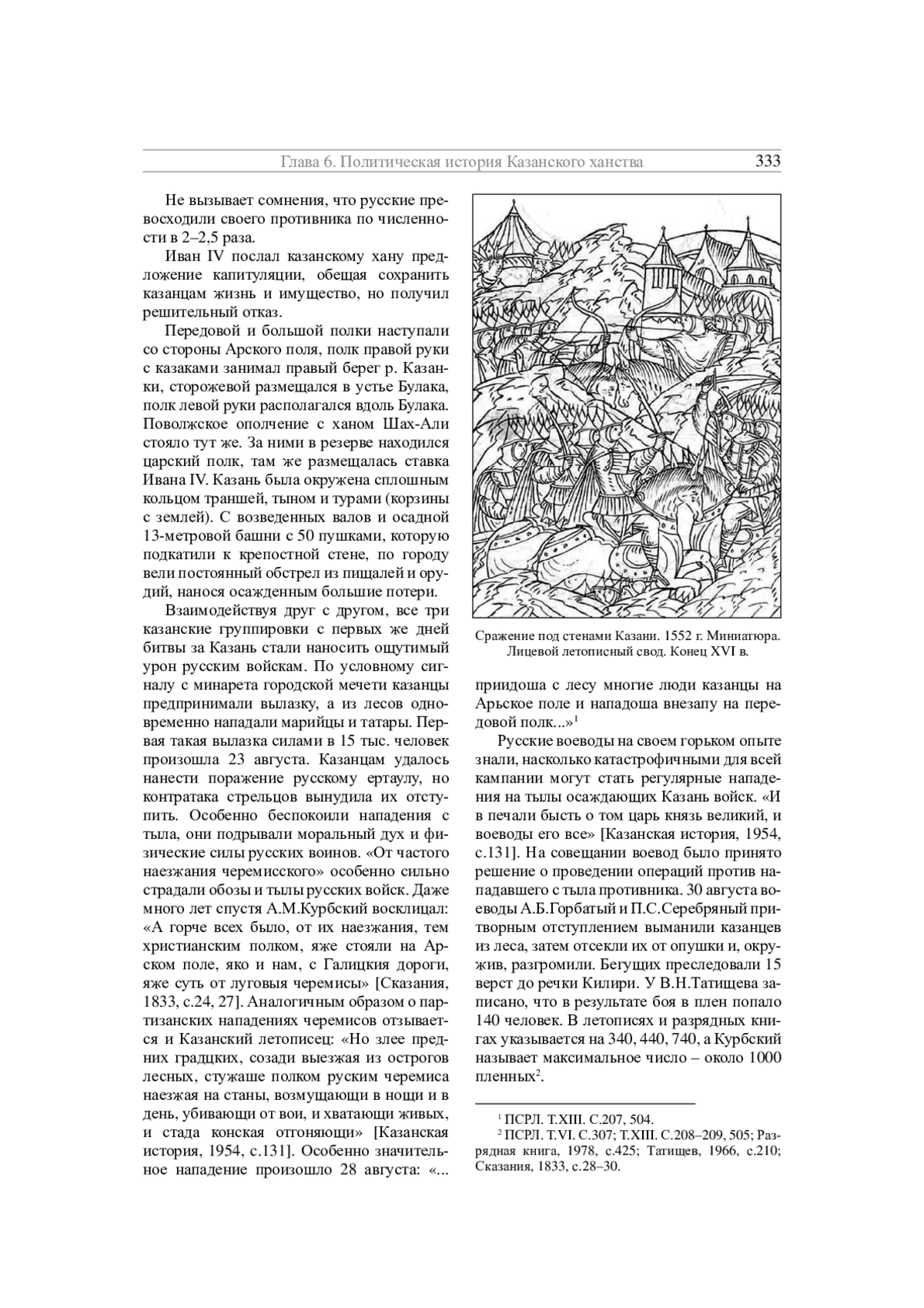 Глава 6. Политическая история Казанского ханства 333

Не вызывает сомнения, что русские превосходили своего противника по численности в 2–2,5 раза.

Иван IV послал казанскому хану предложение капитуляции, обещая сохранить казанцам жизнь и имущество, но получил решительный отказ.

Передовой и большой полки наступали со стороны Арского поля, полк правой руки с казаками занимал правый берег р. Казанки, сторожевой размещался в устье Булака, полк левой руки располагался вдоль Булака. Поволжское ополчение с ханом Шах-Али стояло тут же. За ними в резерве находился царский полк, там же размещалась ставка Ивана IV. Казань была окружена сплошным кольцом траншей, тыном и турами (корзины с землей). С возведенных валов и осадной 13-метровой башни с 50 пушками, которую подкатили к крепостной стене, по городу вели постоянный обстрел из пищалей и орудий, нанося осажденным большие потери.

Взаимодействуя друг с другом, все три казанские группировки с первых же дней битвы за Казань стали наносить ощутимый урон русским войскам. По условному сигналу с минарета городской мечети казанцы предпринимали вылазку, а из лесов одновременно нападали марийцы и татары. Первая такая вылазка силами в 15 тыс. человек произошла 23 августа. Казанцам удалось нанести поражение русскому ертаулу, но контратака стрельцов вынудила их отступить. Особенно беспокоили нападения с тыла, они подрывали моральный дух и физические силы русских воинов. «От частого наезжания черемисского» особенно сильно страдали обозы и тылы русских войск. Даже много лет спустя А.М.Курбский восклицал: «А горче всех было, от их наезжания, тем христианским полком, яже стояли на Арском поле, яко и нам, с Галицкия дороги, яже суть от луговыя черемисы» [Сказания, 1833, с.24, 27]. Аналогичным образом о партизанских нападениях черемисов отзывается и Казанский летописец: «Но злее предних градцких, созади выезжая из острогов лесных, стужаше полком руским черемиса наезжая на станы, возмущающи в нощи и в день, убивающи от вои, и хватающи живых, и стада конская отгоняющи» [Казанская история, 1954, с.131]. Особенно значительное нападение произошло 28 августа: «...

Сражение под стенами Казани. 1552 г. Миниатюра. Лицевой летописный свод. Конец XVI в.

приидоша с лесу многие люди казанцы на Арьское поле и нападоша внезапу на передовой полк...»$^1$

Русские воеводы на своем горьком опыте знали, насколько катастрофичными для всей кампании могут стать регулярные нападения на тылы осаждающих Казань войск. «И в печали бысть о том царь князь великий, и воеводы его все» [Казанская история, 1954, с.131]. На совещании воевод было принято решение о проведении операций против нападавшего с тыла противника. 30 августа воеводы А.Б.Горбатый и П.С.Серебряный притворным отступлением выманили казанцев из леса, затем отсекли их от опушки и, окружив, разгромили. Бегущих преследовали 15 верст до речки Килири. У В.Н.Татищева записано, что в результате боя в плен попало 140 человек. В летописях и разрядных книгах указывается на 340, 440, 740, а Курбский называет максимальное число – около 1000 пленных$^2$.

$^1$ ПСРЛ. Т.XIII. С.207, 504.
$^2$ ПСРЛ. Т.VI. С.307; Т.XIII. С.208–209, 505; Разрядная книга, 1978, с.425; Татищев, 1966, с.210; Сказания, 1833, с.28–30.